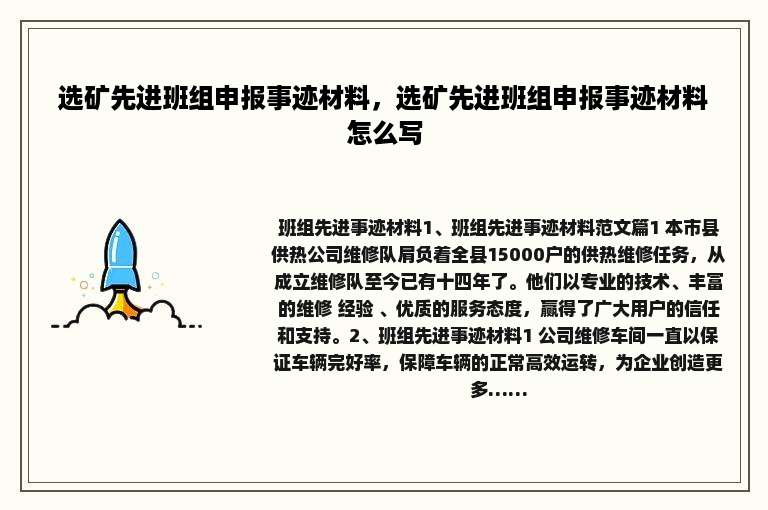 选矿先进班组申报事迹材料，选矿先进班组申报事迹材料怎么写

班组先进事迹材料1、班组先进事迹材料范文篇1 本市县供热公司维修队肩负着全县15000户的供热维修任务，从成立维修队至今已有十四年了。他们以专业的技术、丰富的维修 经验 、优质的服务态度，赢得了广大用户的信任和支持。2、班组先进事迹材料1 公司维修车间一直以保证车辆完好率，保障车辆的正常高效运转，为企业创造更多......